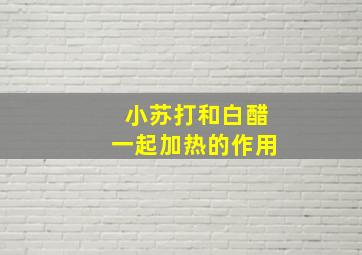 小苏打和白醋
一起加热的作用